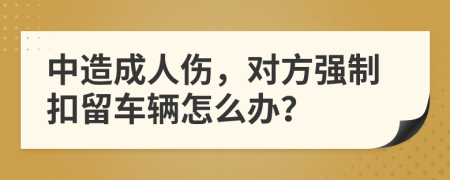 中造成人伤，对方强制扣留车辆怎么办?